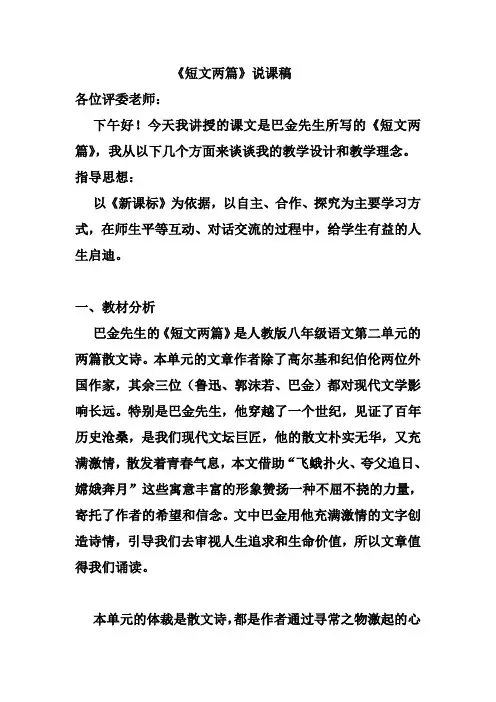 《短文两篇》说课稿

各位评委老师：

下午好！今天我讲授的课文是巴金先生所写的《短文两篇》，我从以下几个方面来谈谈我的教学设计和教学理念。

指导思想：

以《新课标》为依据，以自主、合作、探究为主要学习方式，在师生平等互动、对话交流的过程中，给学生有益的人生启迪。

一、教材分析

巴金先生的《短文两篇》是人教版八年级语文第二单元的两篇散文诗。本单元的文章作者除了高尔基和纪伯伦两位外国作家，其余三位（鲁迅、郭沫若、巴金）都对现代文学影响长远。特别是巴金先生，他穿越了一个世纪，见证了百年历史沧桑，是我们现代文坛巨匠，他的散文朴实无华，又充满激情，散发着青春气息，本文借助“飞蛾扑火、夸父追日、嫦娥奔月”这些寓意丰富的形象赞扬一种不屈不挠的力量，寄托了作者的希望和信念。文中巴金用他充满激情的文字创造诗情，引导我们去审视人生追求和生命价值，所以文章值得我们诵读。

本单元的体裁是散文诗，都是作者通过寻常之物激起的心